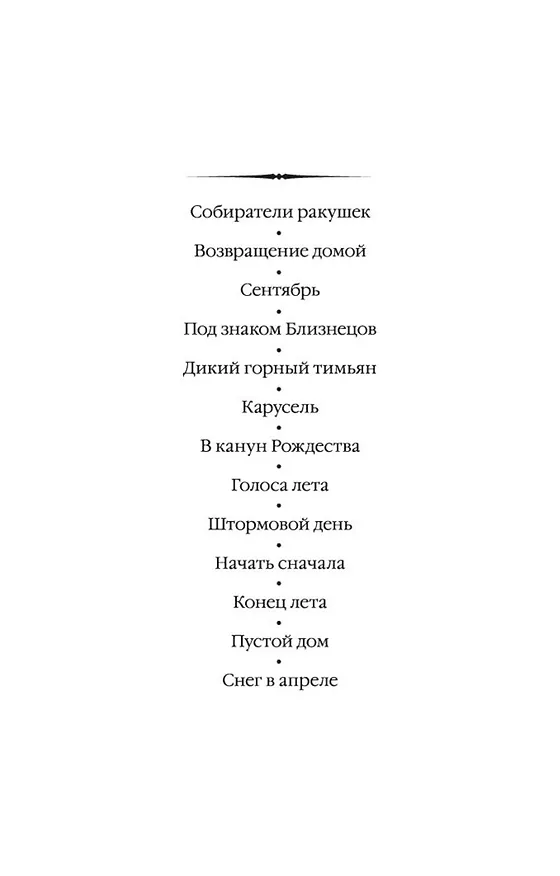 Собиратели ракушек
•
Возвращение домой
•
Сентябрь
•
Под знаком Близнецов
•
Дикий горный тимьян
•
Карусель
•
В канун Рождества
•
Голоса лета
•
Штормовой день
•
Начать сначала
•
Конец лета
•
Пустой дом
•
Снег в апреле